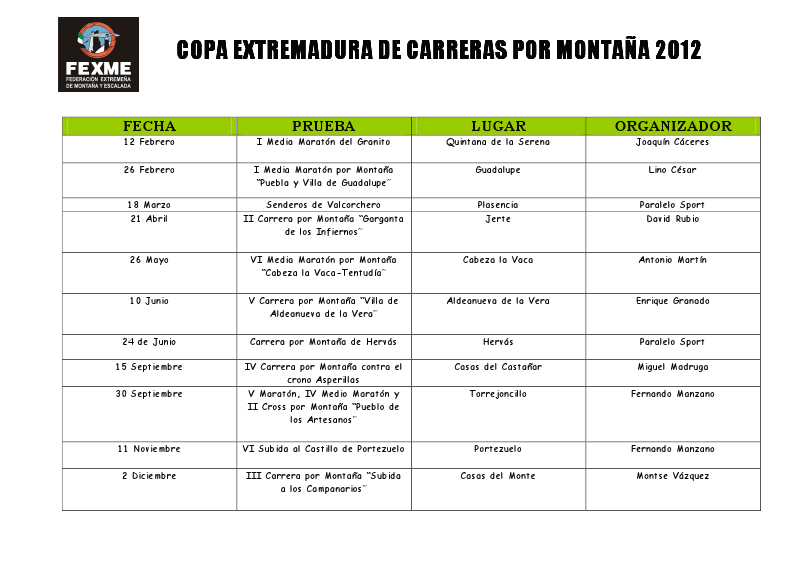 FEXME
FEDERACIÓN EXTREMEÑA DE MONTAÑA Y ESCALADA

COPA EXTREMADURA DE CARRERAS POR MONTAÑA 2012

| FECHA | PRUEBA | LUGAR | ORGANIZADOR |
|---|---|---|---|
| 12 Febrero | I Media Maratón del Granito | Quintana de la Serena | Joaquín Cáceres |
| 26 Febrero | I Media Maratón por Montaña "Puebla y Villa de Guadalupe" | Guadalupe | Lino César |
| 18 Marzo | Senderos de Valcorchero | Plasencia | Paralelo Sport |
| 21 Abril | II Carrera por Montaña "Garganta de los Infiernos" | Jerte | David Rubio |
| 26 Mayo | VI Media Maratón por Montaña "Cabeza la Vaca-Tentudía" | Cabeza la Vaca | Antonio Martín |
| 10 Junio | V Carrera por Montaña "Villa de Aldeanueva de la Vera" | Aldeanueva de la Vera | Enrique Granado |
| 24 de Junio | Carrera por Montaña de Hervás | Hervás | Paralelo Sport |
| 15 Septiembre | IV Carrera por Montaña contra el crono Asperillas | Casas del Castañar | Miguel Madruga |
| 30 Septiembre | V Maratón, IV Medio Maratón y II Cross por Montaña "Pueblo de los Artesanos" | Torrejoncillo | Fernando Manzano |
| 11 Noviembre | VI Subida al Castillo de Portezuelo | Portezuelo | Fernando Manzano |
| 2 Diciembre | III Carrera por Montaña "Subida a los Campanarios" | Casas del Monte | Montse Vázquez |